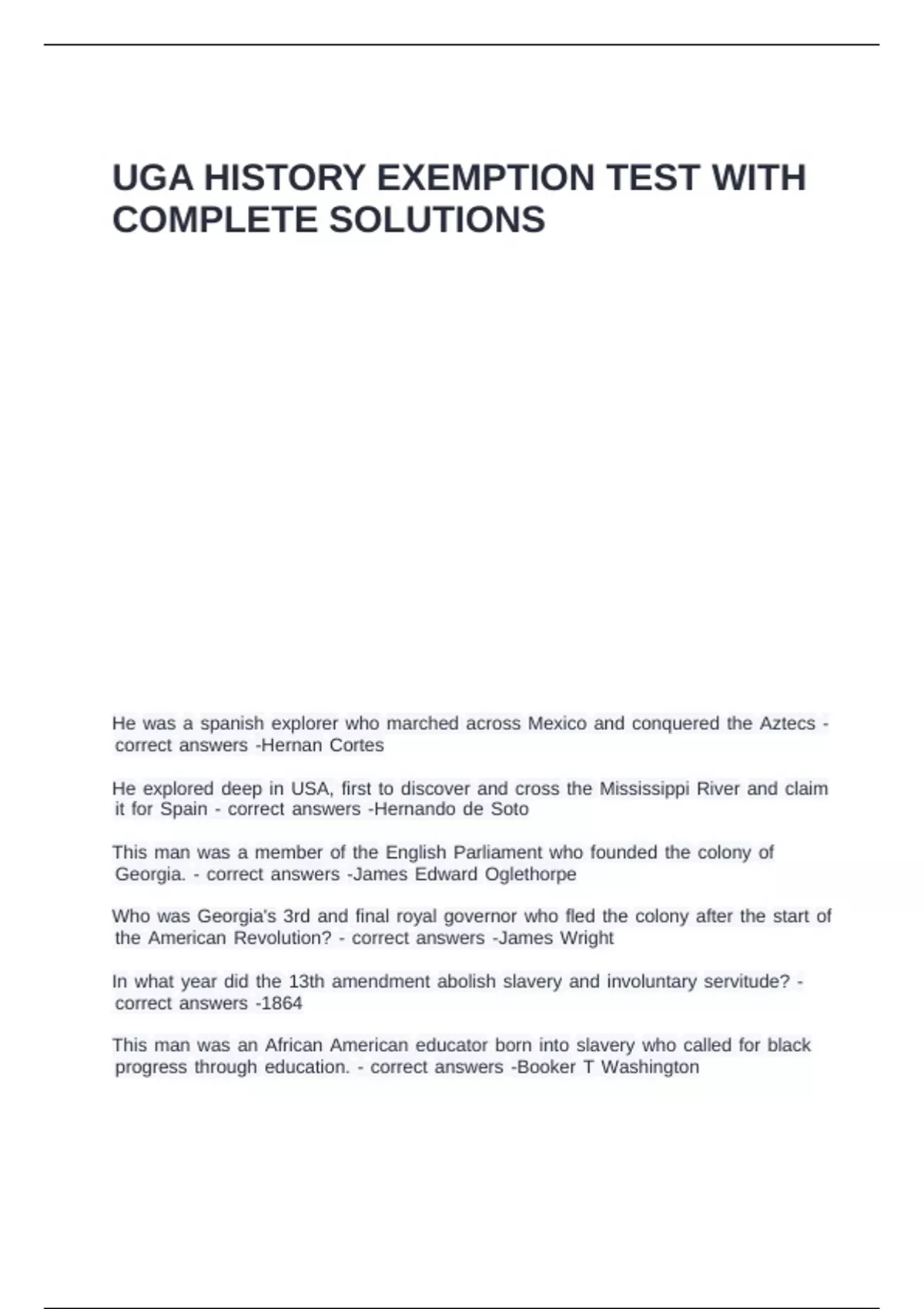 UGA HISTORY EXEMPTION TEST WITH COMPLETE SOLUTIONS

He was a spanish explorer who marched across Mexico and conquered the Aztecs - correct answers -Hernan Cortes

He explored deep in USA, first to discover and cross the Mississippi River and claim it for Spain - correct answers -Hernando de Soto

This man was a member of the English Parliament who founded the colony of Georgia. - correct answers -James Edward Oglethorpe

Who was Georgia's 3rd and final royal governor who fled the colony after the start of the American Revolution? - correct answers -James Wright

In what year did the 13th amendment abolish slavery and involuntary servitude? - correct answers -1864

This man was an African American educator born into slavery who called for black progress through education. - correct answers -Booker T Washington